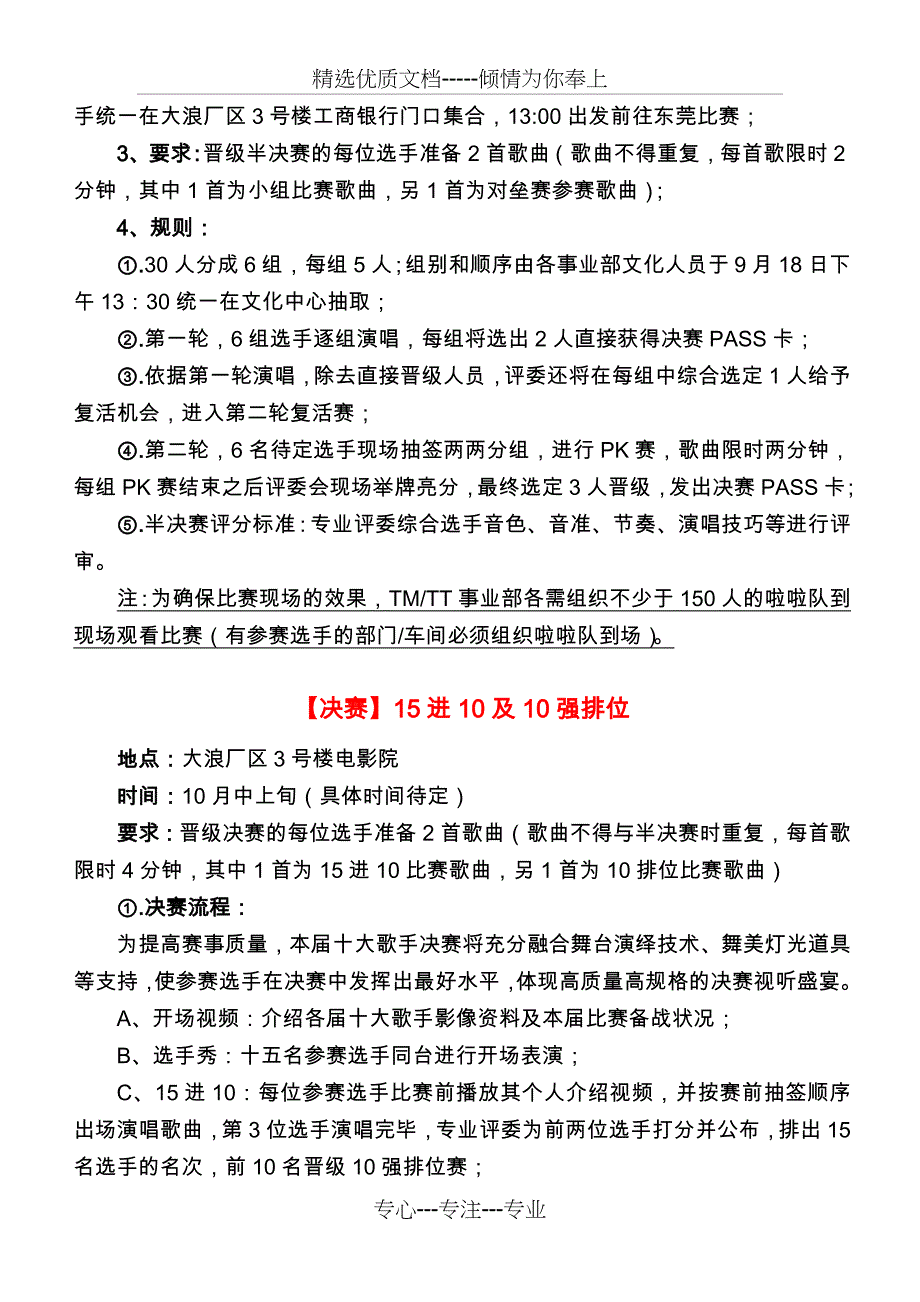 精选优质文档-----倾情为你奉上

手统一在大浪厂区 3 号楼工商银行门口集合，13:00 出发前往东莞比赛；

3、要求：晋级半决赛的每位选手准备 2 首歌曲（歌曲不得重复，每首歌限时 2 分钟，其中 1 首为小组比赛歌曲，另 1 首为对垒赛参赛歌曲）；

4、规则：

①.30 人分成 6 组，每组 5 人；组别和顺序由各事业部文化人员于 9 月 18 日下午 13：30 统一在文化中心抽取；

②.第一轮，6 组选手逐组演唱，每组将选出 2 人直接获得决赛 PASS 卡；

③.依据第一轮演唱，除去直接晋级人员，评委还将在每组中综合选定 1 人给予复活机会，进入第二轮复活赛；

④.第二轮，6 名待定选手现场抽签两两分组，进行 PK 赛，歌曲限时两分钟，每组 PK 赛结束之后评委会现场举牌亮分，最终选定 3 人晋级，发出决赛 PASS 卡；

⑤.半决赛评分标准：专业评委综合选手音色、音准、节奏、演唱技巧等进行评审。

注：为确保比赛现场的效果，TM/TT 事业部各需组织不少于 150 人的啦啦队到现场观看比赛（有参赛选手的部门/车间必须组织啦啦队到场）。

【决赛】15 进 10 及 10 强排位

地点：大浪厂区 3 号楼电影院

时间：10 月中上旬（具体时间待定）

要求：晋级决赛的每位选手准备 2 首歌曲（歌曲不得与半决赛时重复，每首歌限时 4 分钟，其中 1 首为 15 进 10 比赛歌曲，另 1 首为 10 排位比赛歌曲）

①.决赛流程：

为提高赛事质量，本届十大歌手决赛将充分融合舞台演绎技术、舞美灯光道具等支持，使参赛选手在决赛中发挥出最好水平，体现高质量高规格的决赛视听盛宴。

A、开场视频：介绍各届十大歌手影像资料及本届比赛备战状况；

B、选手秀：十五名参赛选手同台进行开场表演；

C、15 进 10：每位参赛选手比赛前播放其个人介绍视频，并按赛前抽签顺序出场演唱歌曲，第 3 位选手演唱完毕，专业评委为前两位选手打分并公布，排出 15 名选手的名次，前 10 名晋级 10 强排位赛；

专心---专注---专业